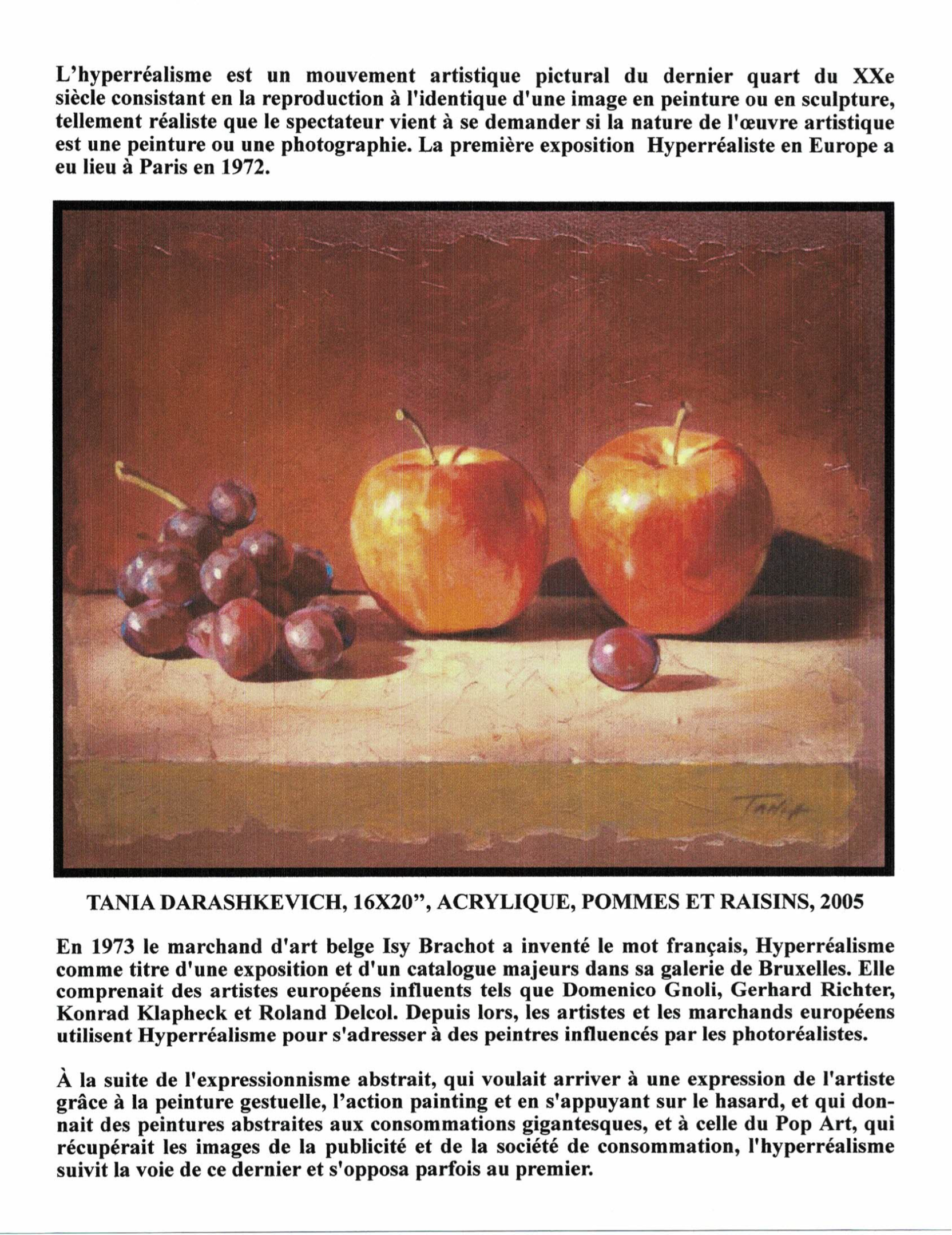 L'hyperréalisme est un mouvement artistique pictural du dernier quart du XXe siècle consistant en la reproduction à l'identique d'une image en peinture ou en sculpture, tellement réaliste que le spectateur vient à se demander si la nature de l'œuvre artistique est une peinture ou une photographie. La première exposition Hyperréaliste en Europe a eu lieu à Paris en 1972.

Tania

TANIA DARASHKEVICH, 16X20", ACRYLIQUE, POMMES ET RAISINS, 2005

En 1973 le marchand d'art belge Isy Brachot a inventé le mot français, Hyperréalisme comme titre d'une exposition et d'un catalogue majeurs dans sa galerie de Bruxelles. Elle comprenait des artistes européens influents tels que Domenico Gnoli, Gerhard Richter, Konrad Klapheck et Roland Delcol. Depuis lors, les artistes et les marchands européens utilisent Hyperréalisme pour s'adresser à des peintres influencés par les photoréalistes.

À la suite de l'expressionnisme abstrait, qui voulait arriver à une expression de l'artiste grâce à la peinture gestuelle, l'action painting et en s'appuyant sur le hasard, et qui donnait des peintures abstraites aux consommations gigantesques, et à celle du Pop Art, qui récupérait les images de la publicité et de la société de consommation, l'hyperréalisme suivit la voie de ce dernier et s'opposa parfois au premier.